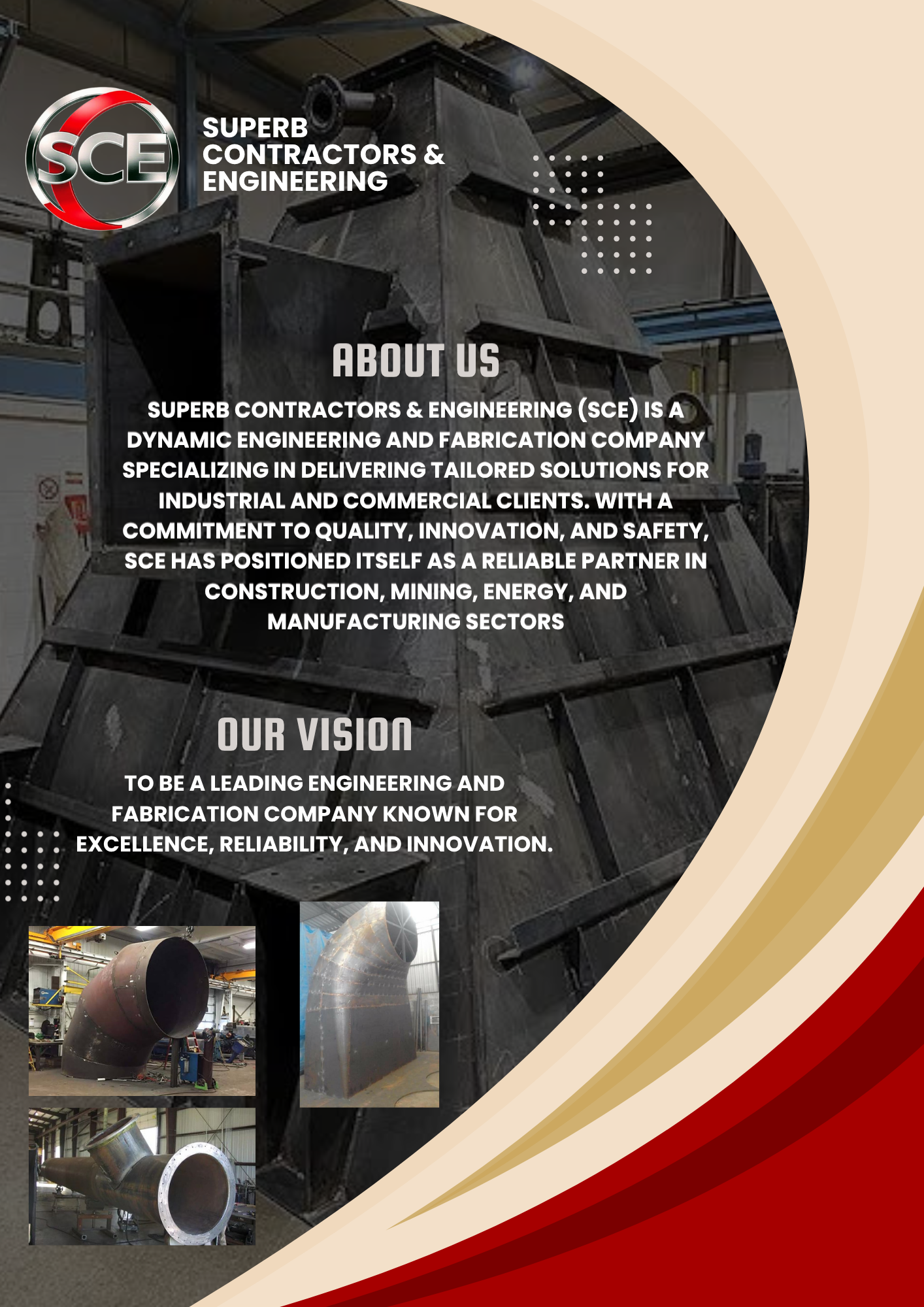 SCE

SUPERB
CONTRACTORS &
ENGINEERING

ABOUT US

SUPERB CONTRACTORS & ENGINEERING (SCE) IS A DYNAMIC ENGINEERING AND FABRICATION COMPANY SPECIALIZING IN DELIVERING TAILORED SOLUTIONS FOR INDUSTRIAL AND COMMERCIAL CLIENTS. WITH A COMMITMENT TO QUALITY, INNOVATION, AND SAFETY, SCE HAS POSITIONED ITSELF AS A RELIABLE PARTNER IN CONSTRUCTION, MINING, ENERGY, AND MANUFACTURING SECTORS

OUR VISION

TO BE A LEADING ENGINEERING AND FABRICATION COMPANY KNOWN FOR EXCELLENCE, RELIABILITY, AND INNOVATION.